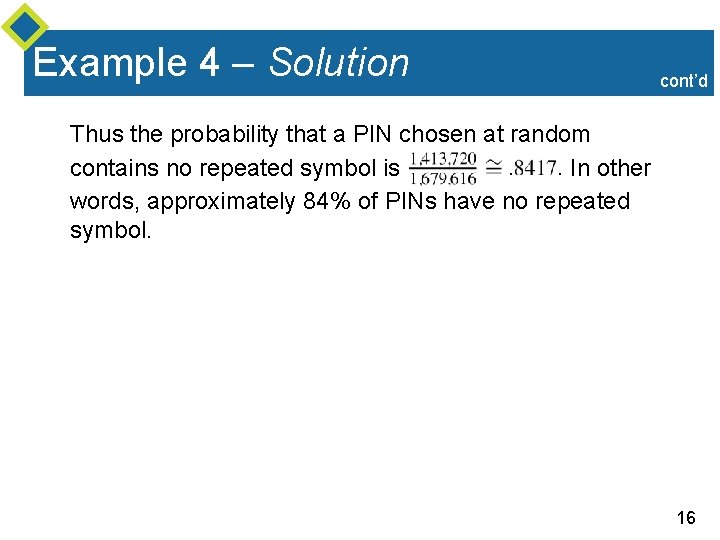 Example 4 – Solution

cont'd

Thus the probability that a PIN chosen at random contains no repeated symbol is $\frac{1,413,720}{1,679,616} \cong .8417$. In other words, approximately 84% of PINs have no repeated symbol.

16